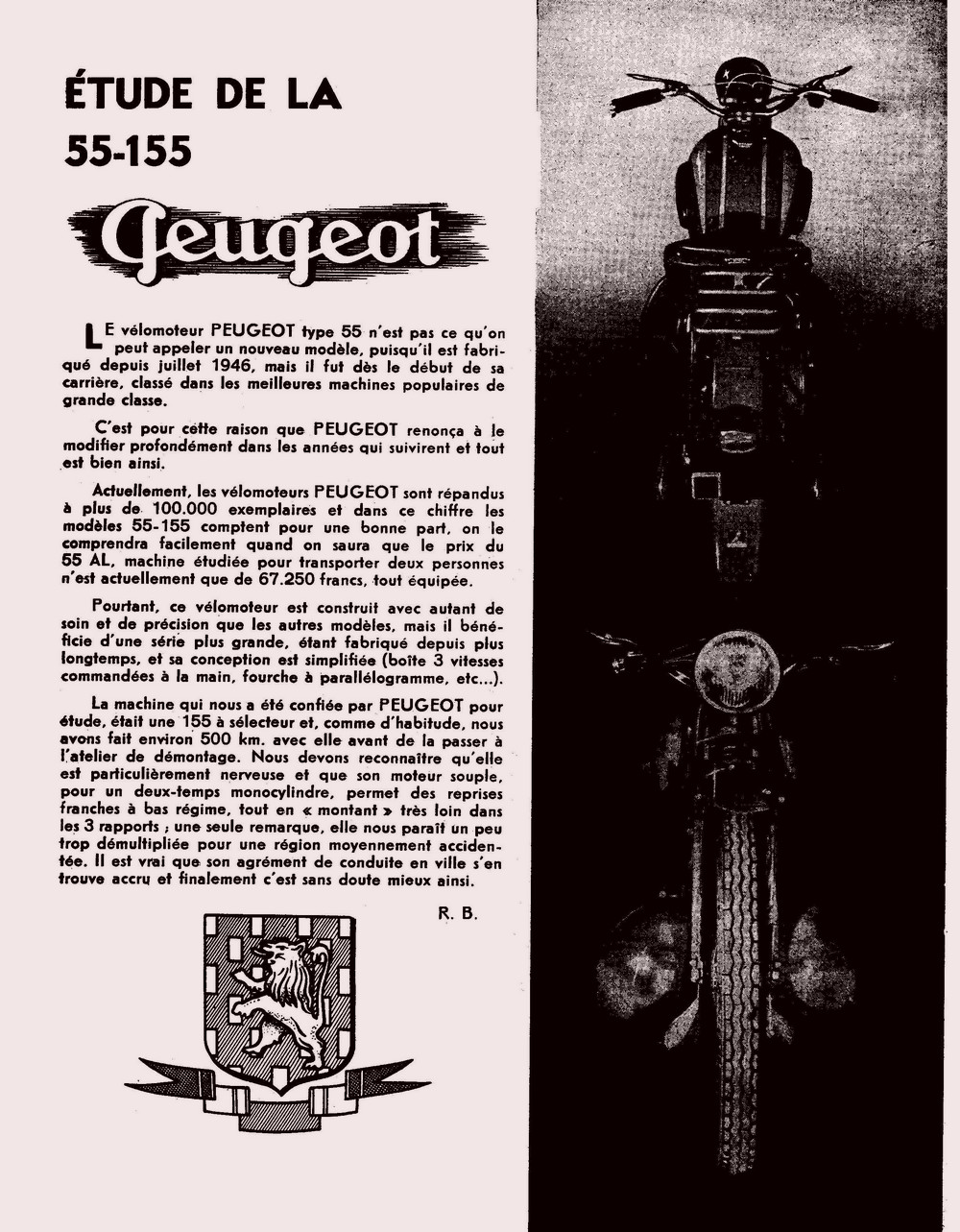 ÉTUDE DE LA
55-155

Peugeot

LE vélomoteur PEUGEOT type 55 n'est pas ce qu'on peut appeler un nouveau modèle, puisqu'il est fabriqué depuis juillet 1946, mais il fut dès le début de sa carrière, classé dans les meilleures machines populaires de grande classe.

C'est pour cette raison que PEUGEOT renonça à le modifier profondément dans les années qui suivirent et tout est bien ainsi.

Actuellement, les vélomoteurs PEUGEOT sont répandus à plus de 100.000 exemplaires et dans ce chiffre les modèles 55-155 comptent pour une bonne part, on le comprendra facilement quand on saura que le prix du 55 AL, machine étudiée pour transporter deux personnes n'est actuellement que de 67.250 francs, tout équipée.

Pourtant, ce vélomoteur est construit avec autant de soin et de précision que les autres modèles, mais il bénéficie d'une série plus grande, étant fabriqué depuis plus longtemps, et sa conception est simplifiée (boîte 3 vitesses commandées à la main, fourche à parallélogramme, etc...).

La machine qui nous a été confiée par PEUGEOT pour étude, était une 155 à sélecteur et, comme d'habitude, nous avons fait environ 500 km. avec elle avant de la passer à l'atelier de démontage. Nous devons reconnaître qu'elle est particulièrement nerveuse et que son moteur souple, pour un deux-temps monocylindre, permet des reprises franches à bas régime, tout en « montant » très loin dans les 3 rapports ; une seule remarque, elle nous paraît un peu trop démultipliée pour une région moyennement accidentée. Il est vrai que son agrément de conduite en ville s'en trouve accru et finalement c'est sans doute mieux ainsi.

R. B.